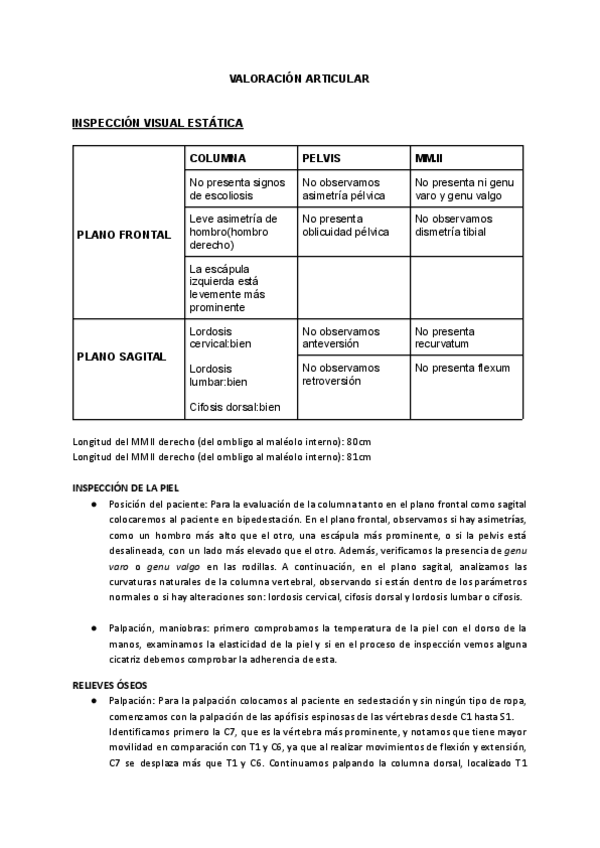 VALORACIÓN ARTICULAR

INSPECCIÓN VISUAL ESTÁTICA

| | COLUMNA | PELVIS | MMII |
|---|---|---|---|
| PLANO FRONTAL | No presenta signos de escoliosis | No observamos asimetría pélvica | No presenta ni genu varo y genu valgo |
| | Leve asimetría de hombro(hombro derecho) | No presenta oblicuidad pélvica | No observamos dismetría tibial |
| | La escápula izquierda está levemente más prominente | | |
| PLANO SAGITAL | Lordosis cervical:bien | No observamos anteversión | No presenta recurvatum |
| | Lordosis lumbar:bien Cifosis dorsal:bien | No observamos retroversión | No presenta flexum |

Longitud del MMII derecho (del ombligo al maléolo interno): 80cm
Longitud del MMII derecho (del ombligo al maléolo interno): 81cm

INSPECCIÓN DE LA PIEL
● Posición del paciente: Para la evaluación de la columna tanto en el plano frontal como sagital colocaremos al paciente en bipedestación. En el plano frontal, observamos si hay asimetrías, como un hombro más alto que el otro, una escápula más prominente, o si la pelvis está desalineada, con un lado más elevado que el otro. Además, verificamos la presencia de genu varo o genu valgo en las rodillas. A continuación, en el plano sagital, analizamos las curvaturas naturales de la columna vertebral, observando si están dentro de los parámetros normales o si hay alteraciones son: lordosis cervical, cifosis dorsal y lordosis lumbar o cifosis.

● Palpación, maniobras: primero comprobamos la temperatura de la piel con el dorso de la manos, examinamos la elasticidad de la piel y si en el proceso de inspección vemos alguna cicatriz debemos comprobar la adherencia de esta.

RELIEVES ÓSEOS
● Palpación: Para la palpación colocamos al paciente en sedestación y sin ningún tipo de ropa, comenzamos con la palpación de las apófisis espinosas de las vértebras desde C1 hasta S1. Identificamos primero la C7, que es la vértebra más prominente, y notamos que tiene mayor movilidad en comparación con T1 y C6, ya que al realizar movimientos de flexión y extensión, C7 se desplaza más que T1 y C6. Continuamos palpando la columna dorsal, localizado T1